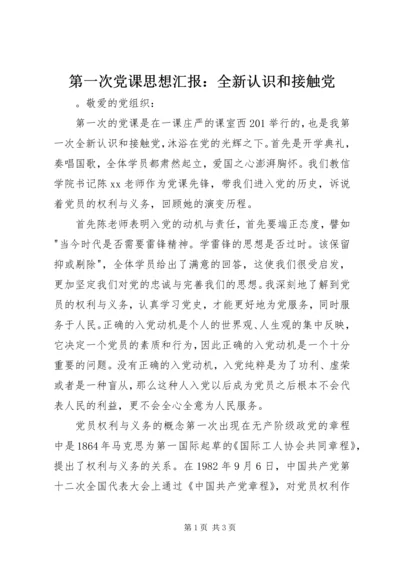 第一次党课思想汇报：全新认识和接触党

。敬爱的党组织：

第一次的党课是在一课庄严的课室西201举行的，也是我第一次全新认识和接触党，沐浴在党的光辉之下。首先是开学典礼，奏唱国歌，全体学员都肃然起立，爱国之心澎湃胸怀。我们教信学院书记陈xx老师作为党课先锋，带我们进入党的历史，诉说着党员的权利与义务，回顾她的演变历程。

首先陈老师表明入党的动机与责任，首先要端正态度，譬如"当今时代是否需要雷锋精神。学雷锋的思想是否过时。该保留抑或剔除"，全体学员给出了满意的回答，这使我们很受启发，更加坚定我们对党的忠诚与完善我们的思想。我深刻地了解到党员的权利与义务，认真学习党史，才能更好地为党服务，同时服务于人民。正确的入党动机是个人的世界观、人生观的集中反映，它决定一个党员的素质和行为，因此正确的入党动机是一个十分重要的问题。没有正确的入党动机，入党纯粹是为了功利、虚荣或者是一种盲从，那么这种人入党以后成为党员之后根本不会代表人民的利益，更不会全心全意为人民服务。

党员权利与义务的概念第一次出现在无产阶级政党的章程中是1864年马克思为第一国际起草的《国际工人协会共同章程》，提出了权利与义务的关系。在1982年9月6日，中国共产党第十二次全国代表大会上通过《中国共产党章程》，对党员权利作

第1页 共3页